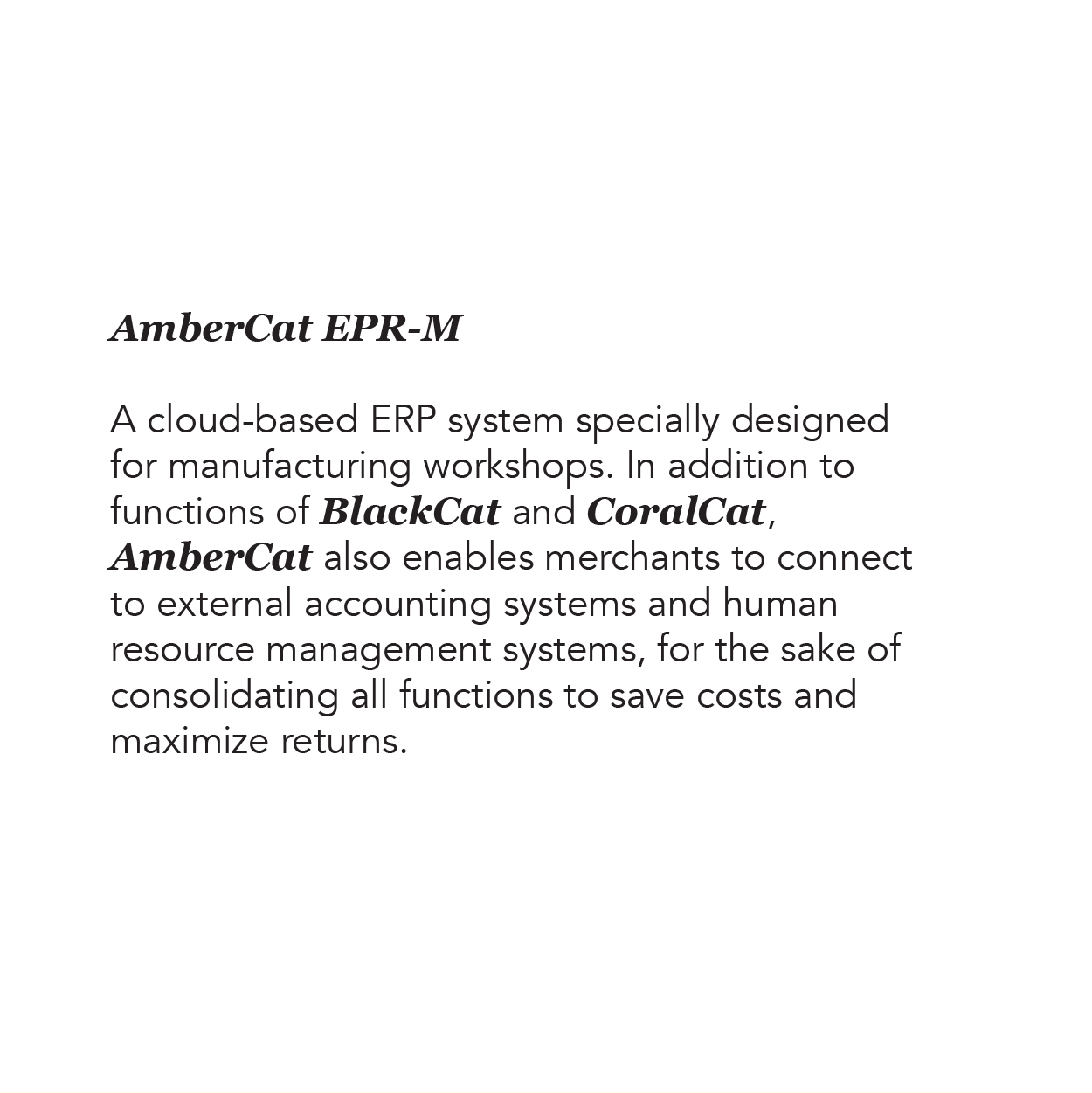 AmberCat EPR-M

A cloud-based ERP system specially designed for manufacturing workshops. In addition to functions of BlackCat and CoralCat, AmberCat also enables merchants to connect to external accounting systems and human resource management systems, for the sake of consolidating all functions to save costs and maximize returns.